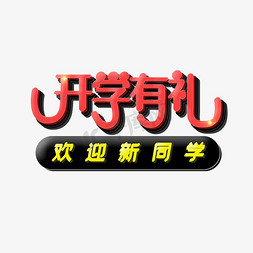 开学有礼
欢迎新同学